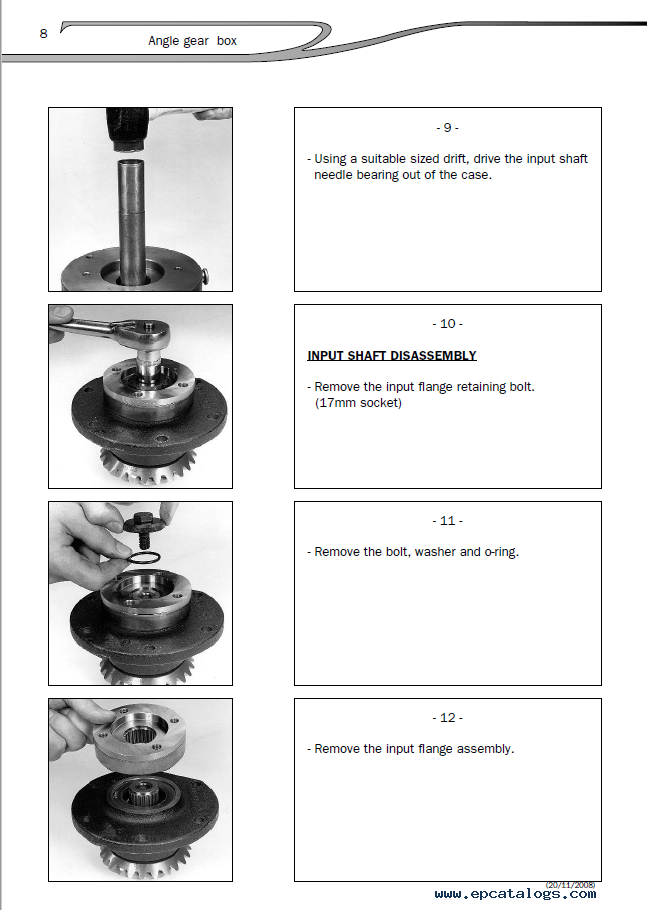 8

Angle gear box

- 9 -

- Using a suitable sized drift, drive the input shaft needle bearing out of the case.

- 10 -

INPUT SHAFT DISASSEMBLY

- Remove the input flange retaining bolt. (17mm socket)

- 11 -

- Remove the bolt, washer and o-ring.

- 12 -

- Remove the input flange assembly.

(20/11/2008)

www.epcatalogs.com